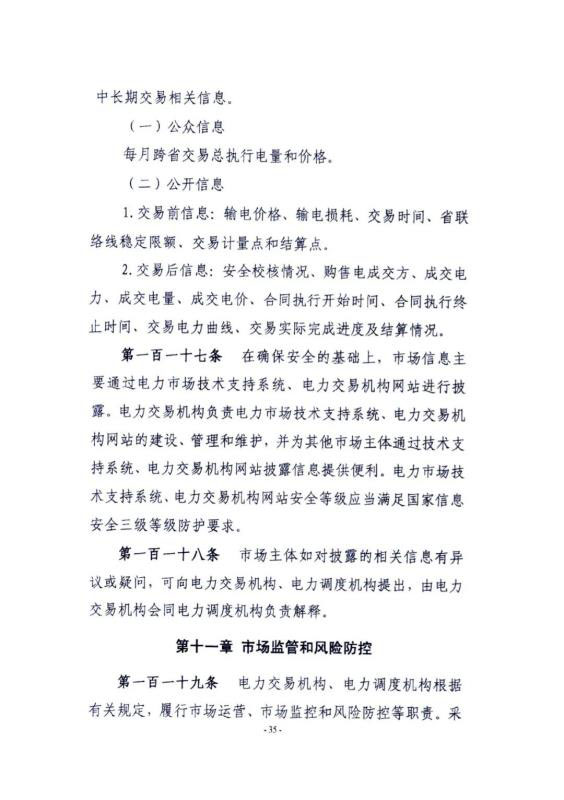 中长期交易相关信息。

（一）公众信息

每月跨省交易总执行电量和价格。

（二）公开信息

1.交易前信息：输电价格、输电损耗、交易时间、省联络线稳定限额、交易计量点和结算点。

2.交易后信息：安全校核情况、购售电成交方、成交电力、成交电量、成交电价、合同执行开始时间、合同执行终止时间、交易电力曲线、交易实际完成进度及结算情况。

第一百一十七条　在确保安全的基础上，市场信息主要通过电力市场技术支持系统、电力交易机构网站进行披露。电力交易机构负责电力市场技术支持系统、电力交易机构网站的建设、管理和维护，并为其他市场主体通过技术支持系统、电力交易机构网站披露信息提供便利。电力市场技术支持系统、电力交易机构网站安全等级应当满足国家信息安全三级等级防护要求。

第一百一十八条　市场主体如对披露的相关信息有异议或疑问，可向电力交易机构、电力调度机构提出，由电力交易机构会同电力调度机构负责解释。

第十一章　市场监管和风险防控

第一百一十九条　电力交易机构、电力调度机构根据有关规定，履行市场运营、市场监控和风险防控等职责。采

-35-